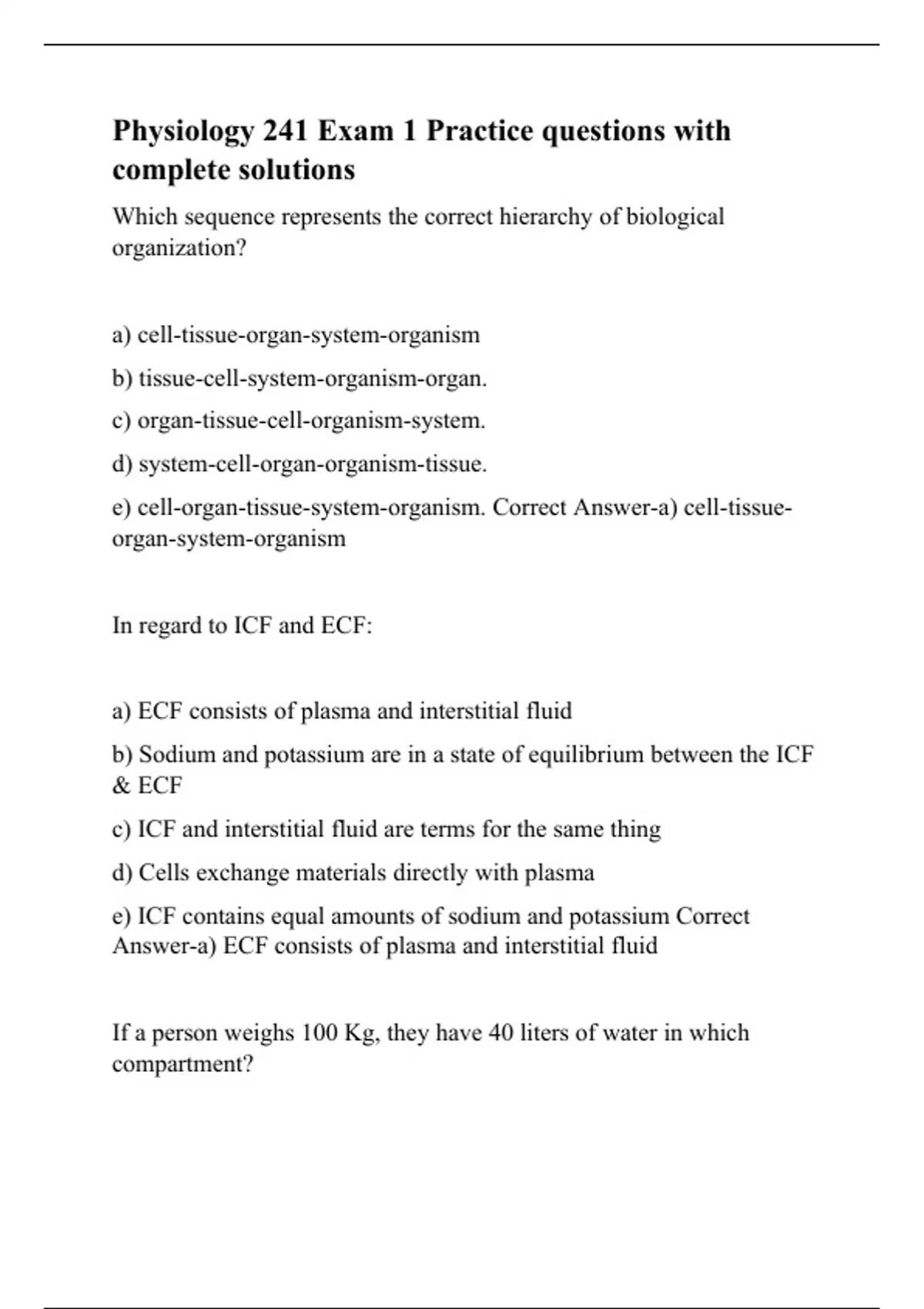 Physiology 241 Exam 1 Practice questions with complete solutions

Which sequence represents the correct hierarchy of biological organization?

a) cell-tissue-organ-system-organism

b) tissue-cell-system-organism-organ.

c) organ-tissue-cell-organism-system.

d) system-cell-organ-organism-tissue.

e) cell-organ-tissue-system-organism. Correct Answer-a) cell-tissue-organ-system-organism

In regard to ICF and ECF:

a) ECF consists of plasma and interstitial fluid

b) Sodium and potassium are in a state of equilibrium between the ICF & ECF

c) ICF and interstitial fluid are terms for the same thing

d) Cells exchange materials directly with plasma

e) ICF contains equal amounts of sodium and potassium Correct Answer-a) ECF consists of plasma and interstitial fluid

If a person weighs 100 Kg, they have 40 liters of water in which compartment?